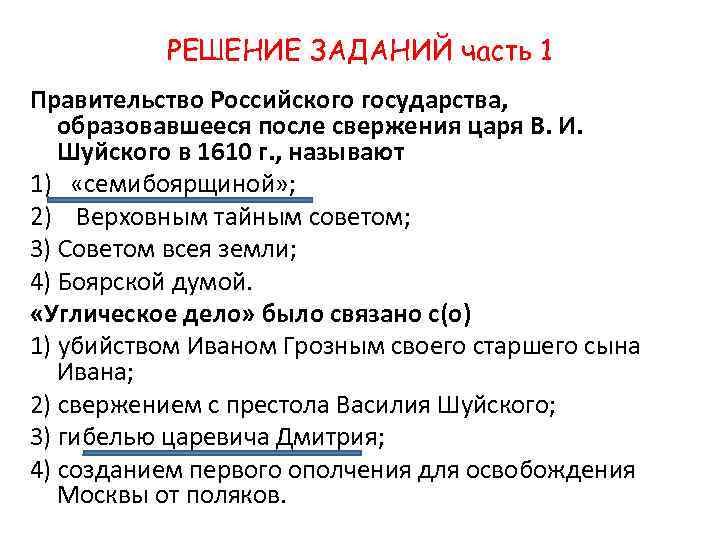 РЕШЕНИЕ ЗАДАНИЙ часть 1

Правительство Российского государства, образовавшееся после свержения царя В. И. Шуйского в 1610 г., называют

1) «семибоярщиной»;
2) Верховным тайным советом;
3) Советом всея земли;
4) Боярской думой.

«Углическое дело» было связано с(о)

1) убийством Иваном Грозным своего старшего сына Ивана;
2) свержением с престола Василия Шуйского;
3) гибелью царевича Дмитрия;
4) созданием первого ополчения для освобождения Москвы от поляков.